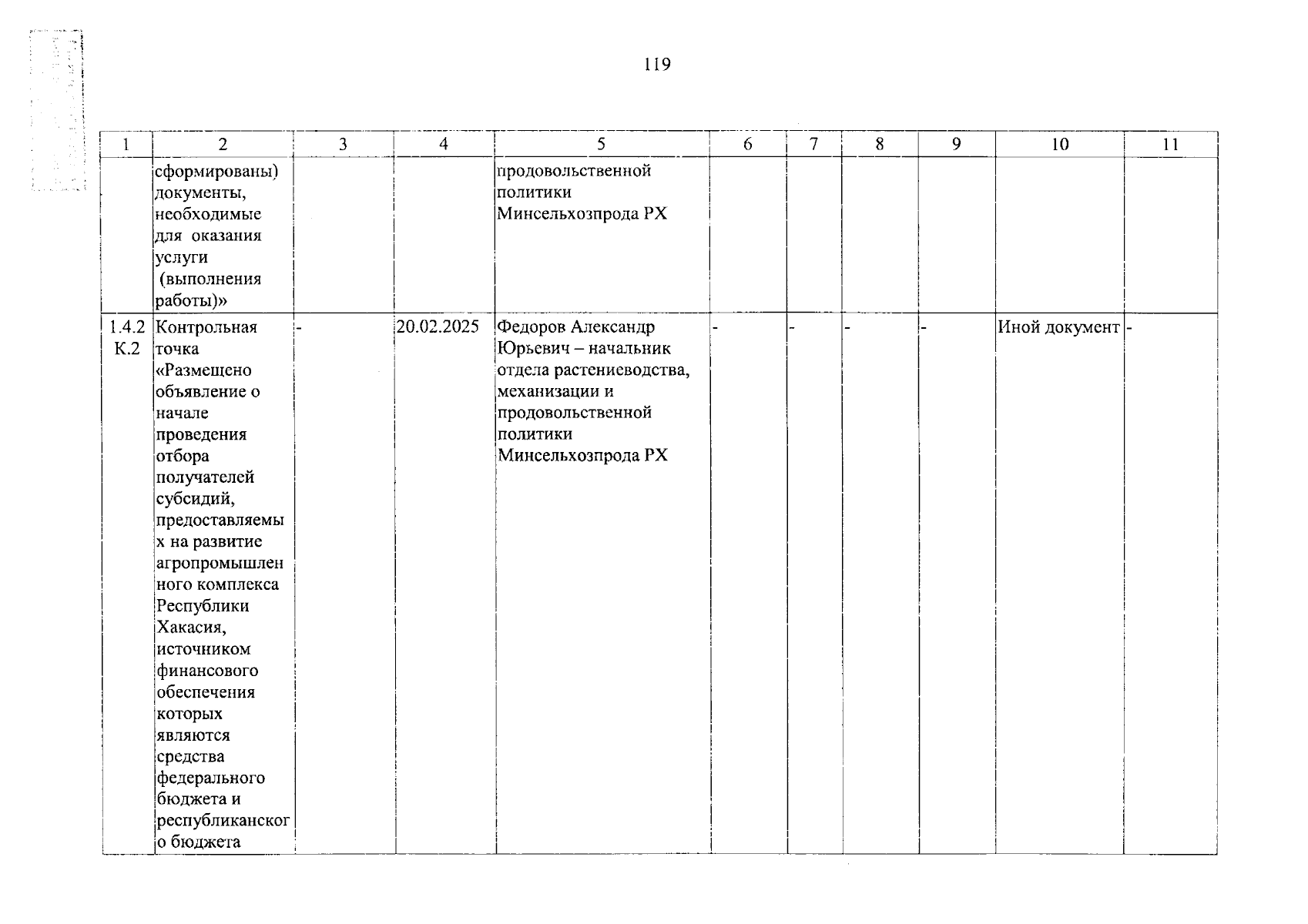 119

| 1 | 2 | 3 | 4 | 5 | 6 | 7 | 8 | 9 | 10 | 11 |
|---|---|---|---|---|---|---|---|---|---|---|
| | сформированы) документы, необходимые для оказания услуги (выполнения работы)» | | | продовольственной политики Минсельхозпрода РХ | | | | | | |
| 1.4.2 К.2 | Контрольная точка «Размещено объявление о начале проведения отбора получателей субсидий, предоставляемых на развитие агропромышленного комплекса Республики Хакасия, источником финансового обеспечения которых являются средства федерального бюджета и республиканского бюджета | - | 20.02.2025 | Федоров Александр Юрьевич – начальник отдела растениеводства, механизации и продовольственной политики Минсельхозпрода РХ | - | - | - | - | Иной документ | - |